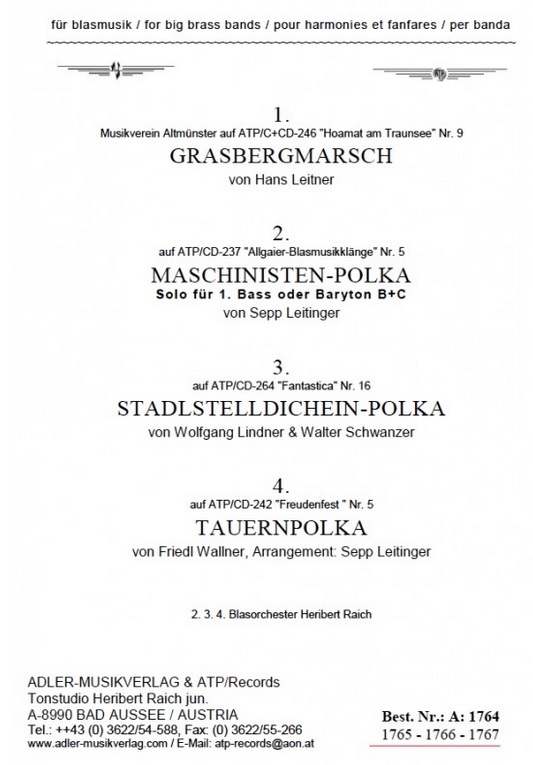 für blasmusik / for big brass bands / pour harmonies et fanfares / per banda

1.
Musikverein Altmünster auf ATP/C+CD-246 "Hoamat am Traunsee" Nr. 9
GRASBERGMARSCH
von Hans Leitner

2.
auf ATP/CD-237 "Allgaier-Blasmusikklänge" Nr. 5
MASCHINISTEN-POLKA
Solo für 1. Bass oder Baryton B+C
von Sepp Leitinger

3.
auf ATP/CD-264 "Fantastica" Nr. 16
STADLSTELLDICHEIN-POLKA
von Wolfgang Lindner & Walter Schwanzer

4.
auf ATP/CD-242 "Freudenfest " Nr. 5
TAUERNPOLKA
von Friedl Wallner, Arrangement: Sepp Leitinger

2. 3. 4. Blasorchester Heribert Raich

ADLER-MUSIKVERLAG & ATP/Records
Tonstudio Heribert Raich jun.
A-8990 BAD AUSSEE / AUSTRIA
Tel.: ++43 (0) 3622/54-588, Fax: (0) 3622/55-266
www.adler-musikverlag.com / E-Mail: atp-records@aon.at

Best. Nr.: A: 1764
1765 - 1766 - 1767